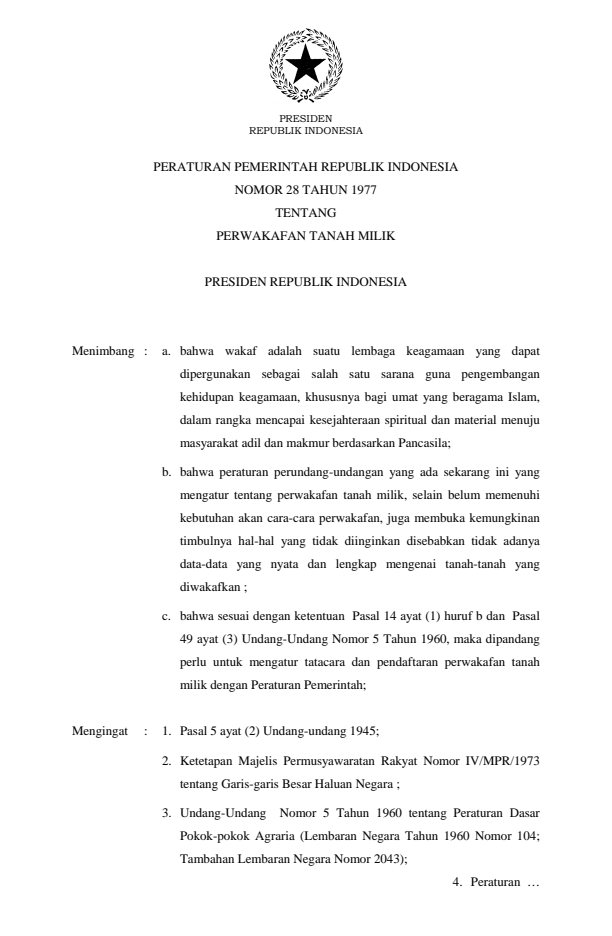 PRESIDEN
REPUBLIK INDONESIA

PERATURAN PEMERINTAH REPUBLIK INDONESIA
NOMOR 28 TAHUN 1977
TENTANG
PERWAKAFAN TANAH MILIK

PRESIDEN REPUBLIK INDONESIA

Menimbang : a. bahwa wakaf adalah suatu lembaga keagamaan yang dapat dipergunakan sebagai salah satu sarana guna pengembangan kehidupan keagamaan, khususnya bagi umat yang beragama Islam, dalam rangka mencapai kesejahteraan spiritual dan material menuju masyarakat adil dan makmur berdasarkan Pancasila;

b. bahwa peraturan perundang-undangan yang ada sekarang ini yang mengatur tentang perwakafan tanah milik, selain belum memenuhi kebutuhan akan cara-cara perwakafan, juga membuka kemungkinan timbulnya hal-hal yang tidak diinginkan disebabkan tidak adanya data-data yang nyata dan lengkap mengenai tanah-tanah yang diwakafkan ;

c. bahwa sesuai dengan ketentuan Pasal 14 ayat (1) huruf b dan Pasal 49 ayat (3) Undang-Undang Nomor 5 Tahun 1960, maka dipandang perlu untuk mengatur tatacara dan pendaftaran perwakafan tanah milik dengan Peraturan Pemerintah;

Mengingat : 1. Pasal 5 ayat (2) Undang-undang 1945;

2. Ketetapan Majelis Permusyawaratan Rakyat Nomor IV/MPR/1973 tentang Garis-garis Besar Haluan Negara ;

3. Undang-Undang Nomor 5 Tahun 1960 tentang Peraturan Dasar Pokok-pokok Agraria (Lembaran Negara Tahun 1960 Nomor 104; Tambahan Lembaran Negara Nomor 2043);

4. Peraturan …